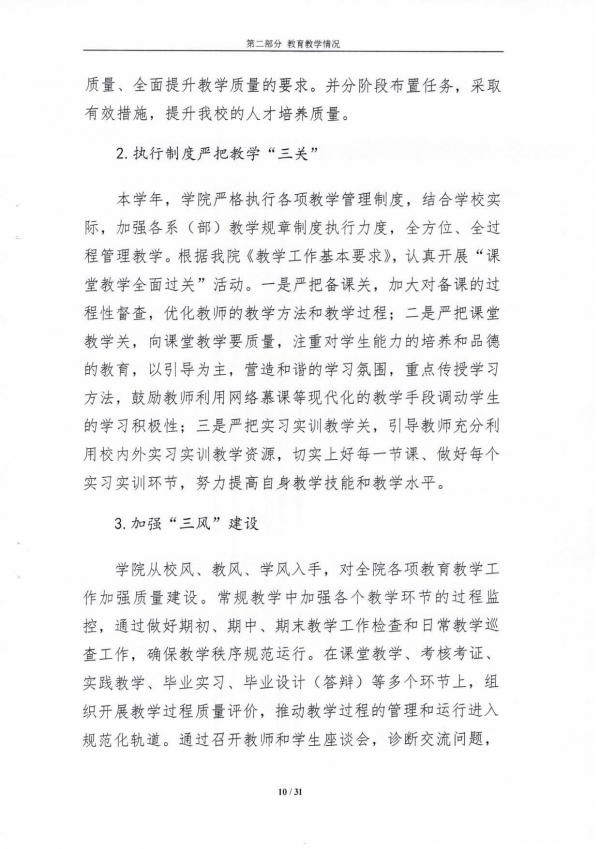 第二部分 教育教学情况

质量、全面提升教学质量的要求。并分阶段布置任务，采取有效措施，提升我校的人才培养质量。

2. 执行制度严把教学“三关”

本学年，学院严格执行各项教学管理制度，结合学校实际，加强各系（部）教学规章制度执行力度，全方位、全过程管理教学。根据我院《教学工作基本要求》，认真开展“课堂教学全面过关”活动。一是严把备课关，加大对备课的过程性督查，优化教师的教学方法和教学过程；二是严把课堂教学关，向课堂教学要质量，注重对学生能力的培养和品德的教育，以引导为主，营造和谐的学习氛围，重点传授学习方法，鼓励教师利用网络慕课等现代化的教学手段调动学生的学习积极性；三是严把实习实训教学关，引导教师充分利用校内外实习实训教学资源，切实上好每一节课、做好每个实习实训环节，努力提高自身教学技能和教学水平。

3. 加强“三风”建设

学院从校风、教风、学风入手，对全院各项教育教学工作加强质量建设。常规教学中加强各个教学环节的过程监控，通过做好期初、期中、期末教学工作检查和日常教学巡查工作，确保教学秩序规范运行。在课堂教学、考核考证、实践教学、毕业实习、毕业设计（答辩）等多个环节上，组织开展教学过程质量评价，推动教学过程的管理和运行进入规范化轨道。通过召开教师和学生座谈会，诊断交流问题，

10 / 31